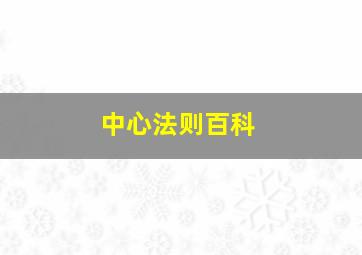 中心法则百科